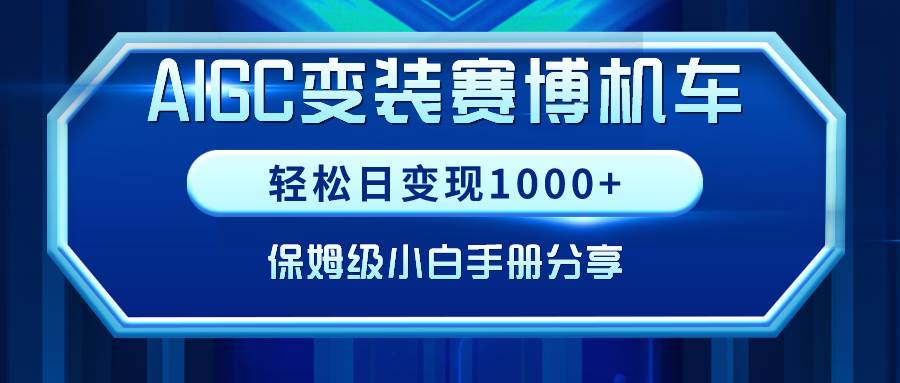 AIGC变装赛博机车

轻松日变现1000+

保姆级小白手册分享